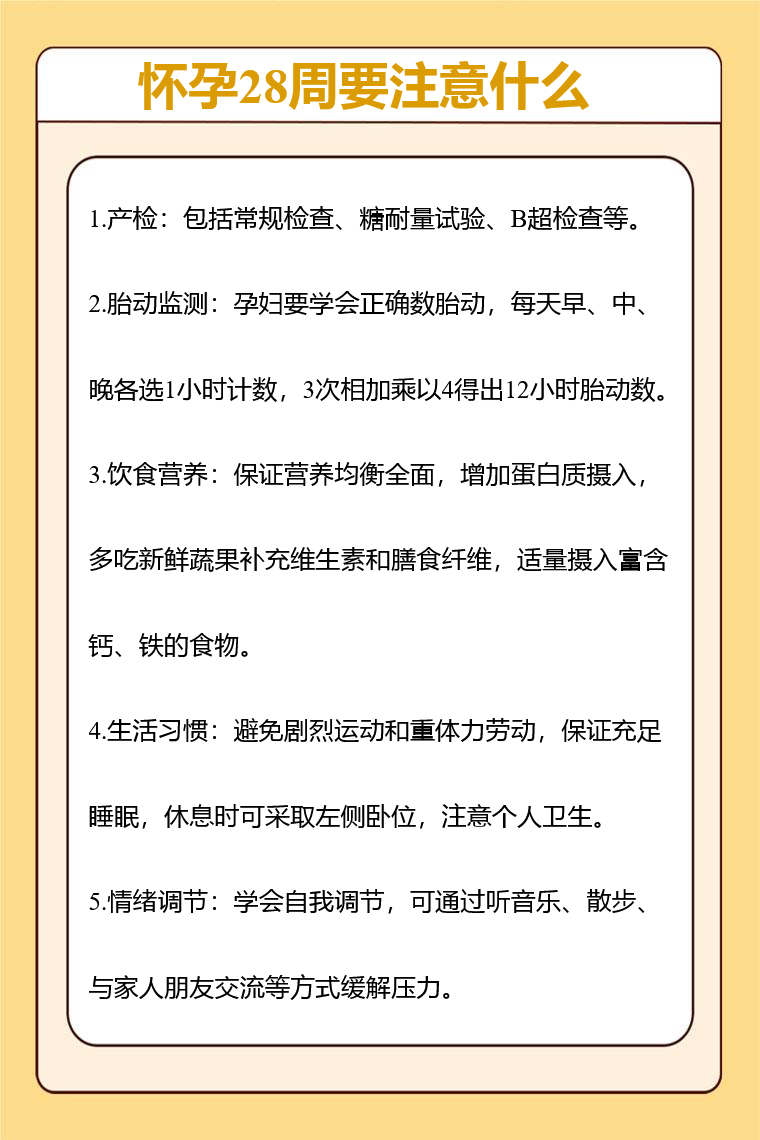 怀孕28周要注意什么

1.产检：包括常规检查、糖耐量试验、B超检查等。

2.胎动监测：孕妇要学会正确数胎动，每天早、中、晚各选1小时计数，3次相加乘以4得出12小时胎动数。

3.饮食营养：保证营养均衡全面，增加蛋白质摄入，多吃新鲜蔬果补充维生素和膳食纤维，适量摄入富含钙、铁的食物。

4.生活习惯：避免剧烈运动和重体力劳动，保证充足睡眠，休息时可采取左侧卧位，注意个人卫生。

5.情绪调节：学会自我调节，可通过听音乐、散步、与家人朋友交流等方式缓解压力。